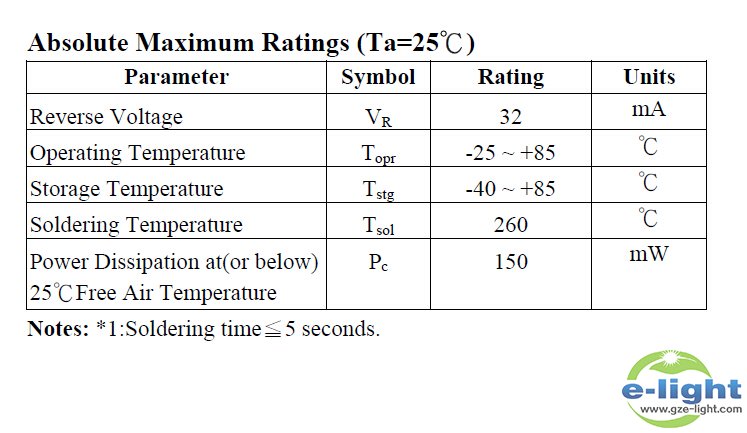 Absolute Maximum Ratings (Ta=25℃)

| Parameter | Symbol | Rating | Units |
|---|---|---|---|
| Reverse Voltage | $V_R$ | 32 | mA |
| Operating Temperature | $T_{opr}$ | -25 ~ +85 | ℃ |
| Storage Temperature | $T_{stg}$ | -40 ~ +85 | ℃ |
| Soldering Temperature | $T_{sol}$ | 260 | ℃ |
| Power Dissipation at(or below) 25℃Free Air Temperature | $P_c$ | 150 | mW |

Notes: *1:Soldering time≦5 seconds.

e-light
www.gze-light.com